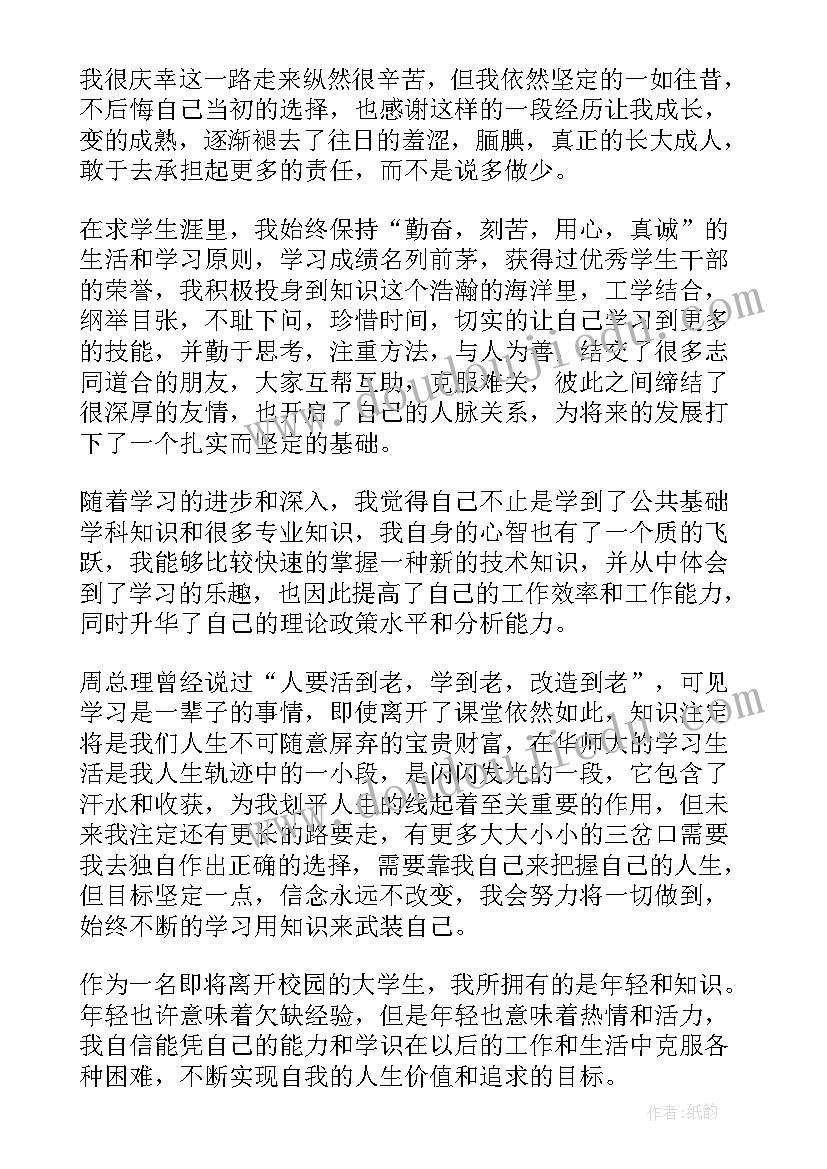 我很庆幸这一路走来纵然很辛苦，但我依然坚定的一如往昔，不后悔自己当初的选择，也感谢这样的一段经历让我成长，变的成熟，逐渐褪去了往日的羞涩，腼腆，真正的长大成人，敢于去承担起更多的责任，而不是说多做少。

在求学生涯里，我始终保持“勤奋，刻苦，用心，真诚”的生活和学习原则，学习成绩名列前茅，获得过优秀学生干部的荣誉，我积极投身到知识这个浩瀚的海洋里，工学结合，纲举目张，不耻下问，珍惜时间，切实的让自己学习到更多的技能，并勤于思考，注重方法，与人为善，结交了很多志同道合的朋友，大家互帮互助，克服难关，彼此之间缔结了很深厚的友情，也开启了自己的人脉关系，为将来的发展打下了一个扎实而坚定的基础。

随着学习的进步和深入，我觉得自己不止是学到了公共基础学科知识和很多专业知识，我自身的心智也有了一个质的飞跃，我能够比较快速的掌握一种新的技术知识，并从中体会到了学习的乐趣，也因此提高了自己的工作效率和工作能力，同时升华了自己的理论政策水平和分析能力。

周总理曾经说过“人要活到老，学到老，改造到老”，可见学习是一辈子的事情，即使离开了课堂依然如此，知识注定将是我们人生不可随意屏弃的宝贵财富，在华师大的学习生活是我人生轨迹中的一小段，是闪闪发光的一段，它包含了汗水和收获，为我划平人生的线起着至关重要的作用，但未来我注定还有更长的路要走，有更多大大小小的三岔口需要我去独自作出正确的选择，需要靠我自己来把握自己的人生，但目标坚定一点，信念永远不改变，我会努力将一切做到，始终不断的学习用知识来武装自己。

作为一名即将离开校园的大学生，我所拥有的是年轻和知识。年轻也许意味着欠缺经验，但是年轻也意味着热情和活力，我自信能凭自己的能力和学识在以后的工作和生活中克服各种困难，不断实现自我的人生价值和追求的目标。

作者：纸韵